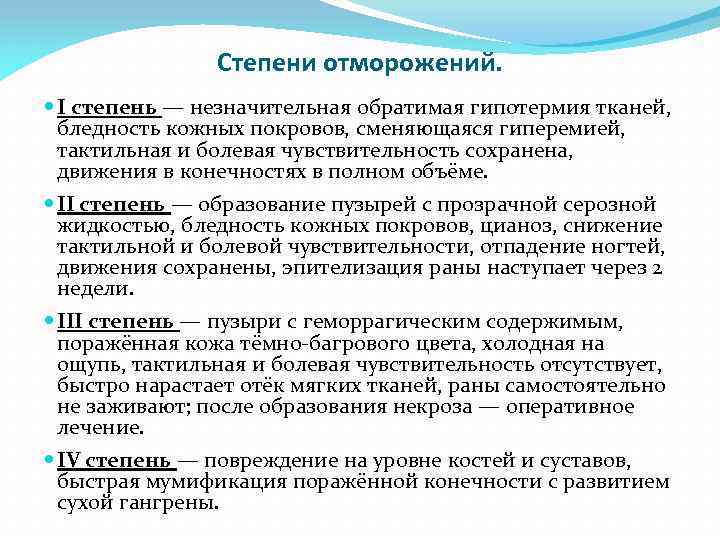 Степени отморожений.

I степень — незначительная обратимая гипотермия тканей, бледность кожных покровов, сменяющаяся гиперемией, тактильная и болевая чувствительность сохранена, движения в конечностях в полном объёме.

II степень — образование пузырей с прозрачной серозной жидкостью, бледность кожных покровов, цианоз, снижение тактильной и болевой чувствительности, отпадение ногтей, движения сохранены, эпителизация раны наступает через 2 недели.

III степень — пузыри с геморрагическим содержимым, поражённая кожа тёмно-багрового цвета, холодная на ощупь, тактильная и болевая чувствительность отсутствует, быстро нарастает отёк мягких тканей, раны самостоятельно не заживают; после образования некроза — оперативное лечение.

IV степень — повреждение на уровне костей и суставов, быстрая мумификация поражённой конечности с развитием сухой гангрены.